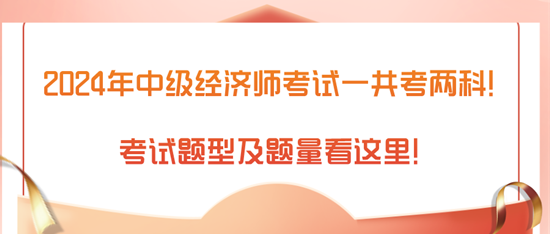 2024年中级经济师考试一共考两科!

考试题型及题量看这里!